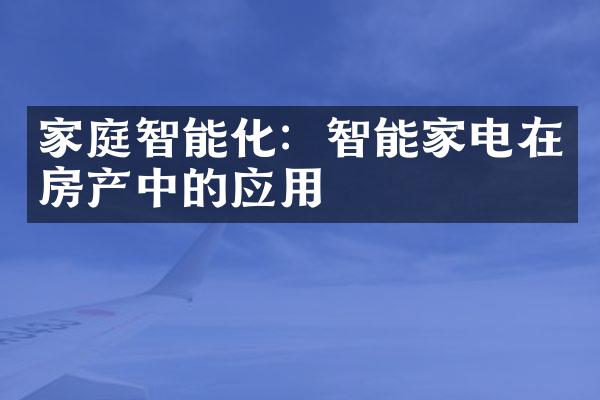 家庭智能化：智能家电在房产中的应用